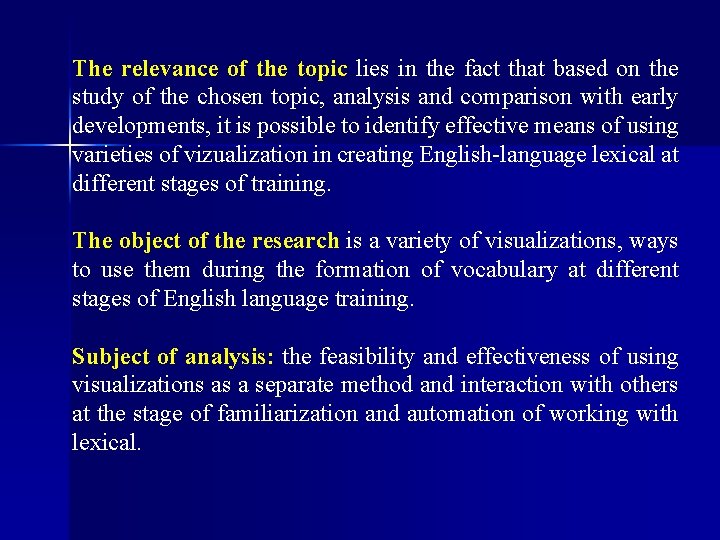 The relevance of the topic lies in the fact that based on the study of the chosen topic, analysis and comparison with early developments, it is possible to identify effective means of using varieties of vizualization in creating English-language lexical at different stages of training.

The object of the research is a variety of visualizations, ways to use them during the formation of vocabulary at different stages of English language training.

Subject of analysis: the feasibility and effectiveness of using visualizations as a separate method and interaction with others at the stage of familiarization and automation of working with lexical.